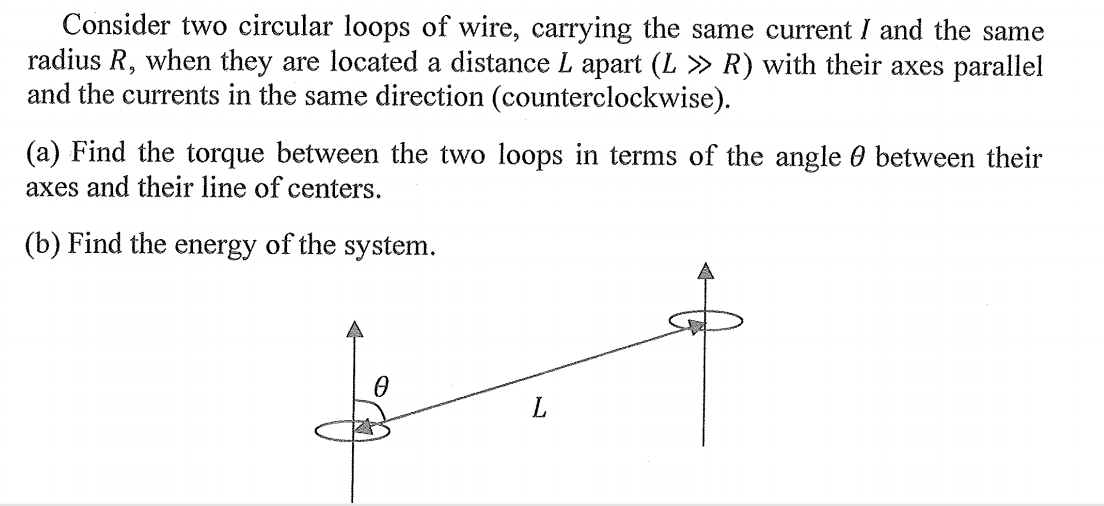 Consider two circular loops of wire, carrying the same current $I$ and the same radius $R$, when they are located a distance $L$ apart ($L \gg R$) with their axes parallel and the currents in the same direction (counterclockwise).

(a) Find the torque between the two loops in terms of the angle $\theta$ between their axes and their line of centers.

(b) Find the energy of the system.

$\theta$

$L$